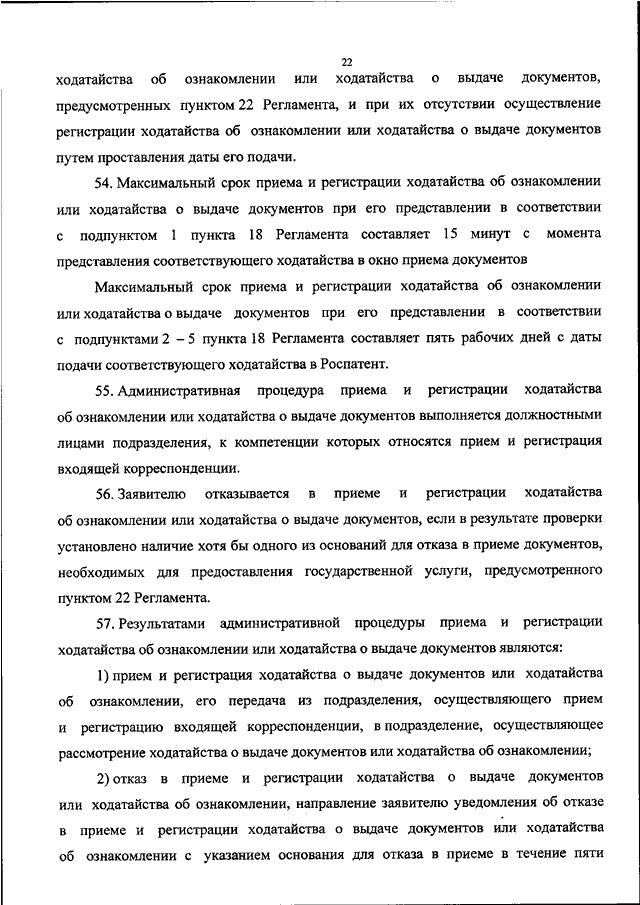 22

ходатайства об ознакомлении или ходатайства о выдаче документов, предусмотренных пунктом 22 Регламента, и при их отсутствии осуществление регистрации ходатайства об ознакомлении или ходатайства о выдаче документов путем проставления даты его подачи.

54. Максимальный срок приема и регистрации ходатайства об ознакомлении или ходатайства о выдаче документов при его представлении в соответствии с подпунктом 1 пункта 18 Регламента составляет 15 минут с момента представления соответствующего ходатайства в окно приема документов

Максимальный срок приема и регистрации ходатайства об ознакомлении или ходатайства о выдаче документов при его представлении в соответствии с подпунктами 2 – 5 пункта 18 Регламента составляет пять рабочих дней с даты подачи соответствующего ходатайства в Роспатент.

55. Административная процедура приема и регистрации ходатайства об ознакомлении или ходатайства о выдаче документов выполняется должностными лицами подразделения, к компетенции которых относятся прием и регистрация входящей корреспонденции.

56. Заявителю отказывается в приеме и регистрации ходатайства об ознакомлении или ходатайства о выдаче документов, если в результате проверки установлено наличие хотя бы одного из оснований для отказа в приеме документов, необходимых для предоставления государственной услуги, предусмотренного пунктом 22 Регламента.

57. Результатами административной процедуры приема и регистрации ходатайства об ознакомлении или ходатайства о выдаче документов являются:

1) прием и регистрация ходатайства о выдаче документов или ходатайства об ознакомлении, его передача из подразделения, осуществляющего прием и регистрацию входящей корреспонденции, в подразделение, осуществляющее рассмотрение ходатайства о выдаче документов или ходатайства об ознакомлении;

2) отказ в приеме и регистрации ходатайства о выдаче документов или ходатайства об ознакомлении, направление заявителю уведомления об отказе в приеме и регистрации ходатайства о выдаче документов или ходатайства об ознакомлении с указанием основания для отказа в приеме в течение пяти